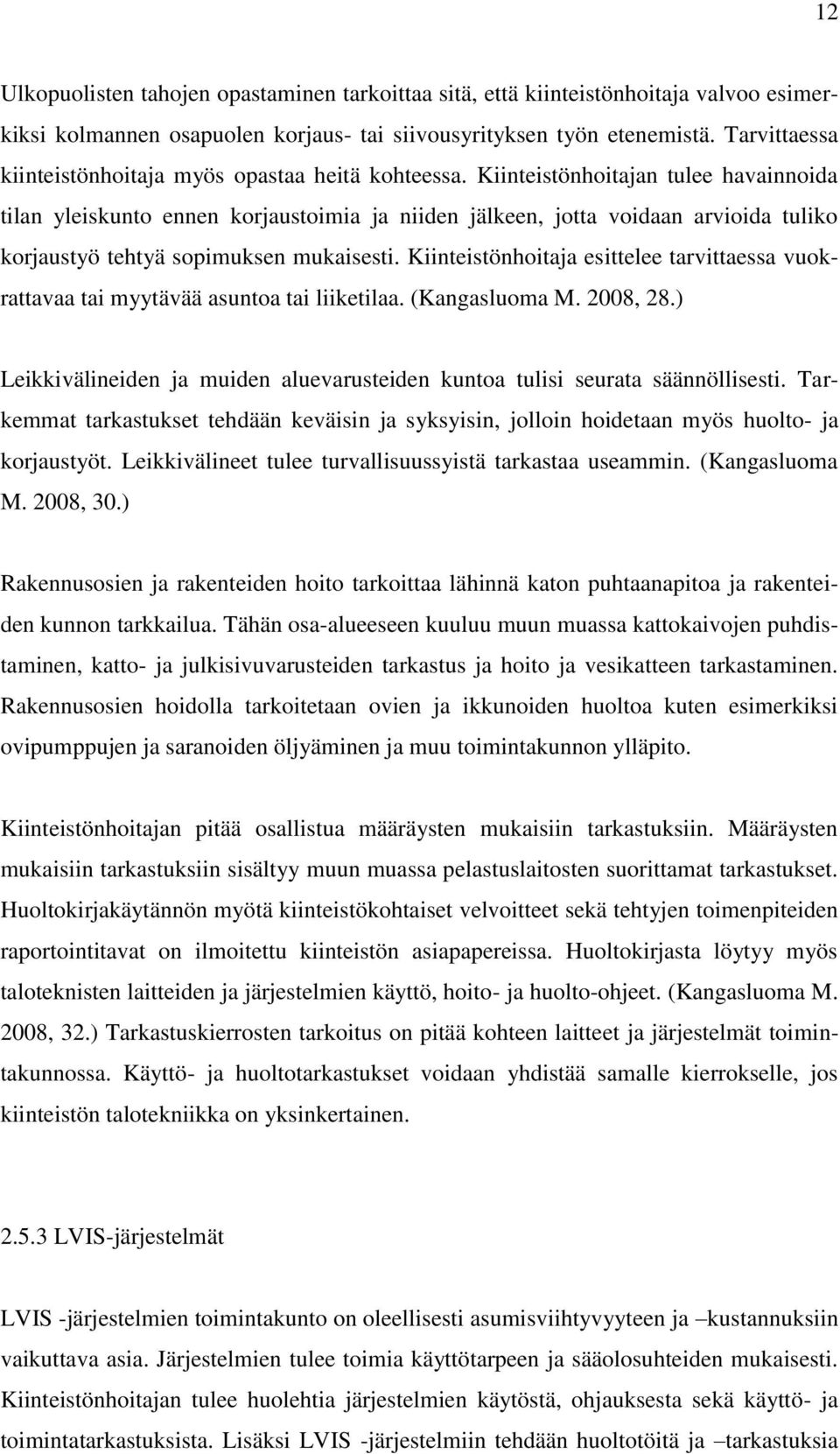 12

Ulkopuolisten tahojen opastaminen tarkoittaa sitä, että kiinteistönhoitaja valvoo esimerkiksi kolmannen osapuolen korjaus- tai siivousyrityksen työn etenemistä. Tarvittaessa kiinteistönhoitaja myös opastaa heitä kohteessa. Kiinteistönhoitajan tulee havainnoida tilan yleiskunto ennen korjaustoimia ja niiden jälkeen, jotta voidaan arvioida tuliko korjaustyö tehtyä sopimuksen mukaisesti. Kiinteistönhoitaja esittelee tarvittaessa vuokrattavaa tai myytävää asuntoa tai liiketilaa. (Kangasluoma M. 2008, 28.)

Leikkivälineiden ja muiden aluevarusteiden kuntoa tulisi seurata säännöllisesti. Tarkemmat tarkastukset tehdään keväisin ja syksyisin, jolloin hoidetaan myös huolto- ja korjaustyöt. Leikkivälineet tulee turvallisuussyistä tarkastaa useammin. (Kangasluoma M. 2008, 30.)

Rakennusosien ja rakenteiden hoito tarkoittaa lähinnä katon puhtaanapitoa ja rakenteiden kunnon tarkkailua. Tähän osa-alueeseen kuuluu muun muassa kattokaivojen puhdistaminen, katto- ja julkisivuvarusteiden tarkastus ja hoito ja vesikatteen tarkastaminen. Rakennusosien hoidolla tarkoitetaan ovien ja ikkunoiden huoltoa kuten esimerkiksi ovipumppujen ja saranoiden öljyäminen ja muu toimintakunnon ylläpito.

Kiinteistönhoitajan pitää osallistua määräysten mukaisiin tarkastuksiin. Määräysten mukaisiin tarkastuksiin sisältyy muun muassa pelastuslaitosten suorittamat tarkastukset. Huoltokirjakäytännön myötä kiinteistökohtaiset velvoitteet sekä tehtyjen toimenpiteiden raportointitavat on ilmoitettu kiinteistön asiapapereissa. Huoltokirjasta löytyy myös taloteknisten laitteiden ja järjestelmien käyttö, hoito- ja huolto-ohjeet. (Kangasluoma M. 2008, 32.) Tarkastuskierrosten tarkoitus on pitää kohteen laitteet ja järjestelmät toimintakunnossa. Käyttö- ja huoltotarkastukset voidaan yhdistää samalle kierrokselle, jos kiinteistön talotekniikka on yksinkertainen.

2.5.3 LVIS-järjestelmät

LVIS -järjestelmien toimintakunto on oleellisesti asumisviihtyvyyteen ja –kustannuksiin vaikuttava asia. Järjestelmien tulee toimia käyttötarpeen ja sääolosuhteiden mukaisesti. Kiinteistönhoitajan tulee huolehtia järjestelmien käytöstä, ohjauksesta sekä käyttö- ja toimintatarkastuksista. Lisäksi LVIS -järjestelmiin tehdään huoltotöitä ja –tarkastuksia